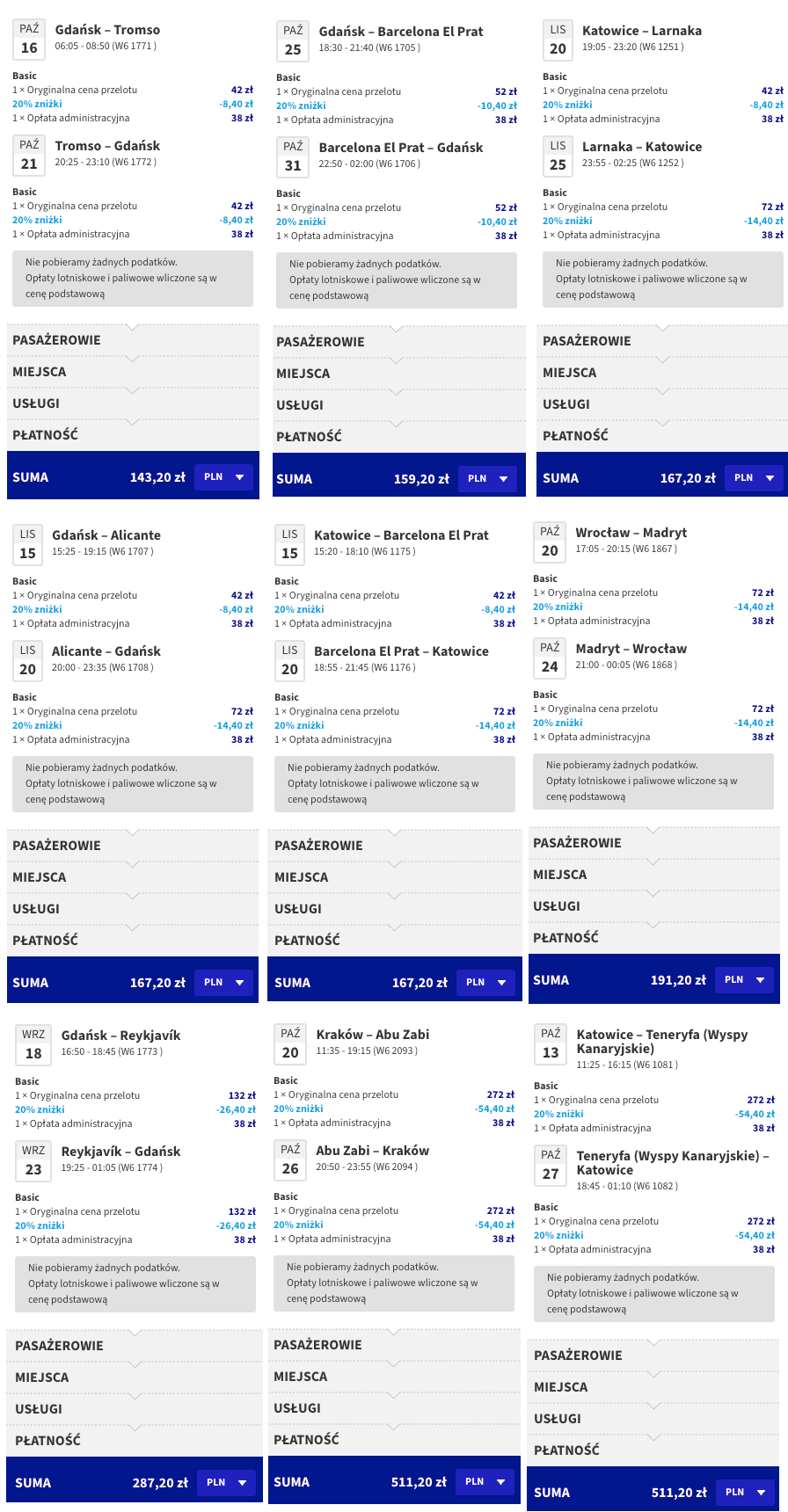 PAŹ
16
Gdańsk – Tromso
06:05 - 08:50 (W6 1771 )

Basic
1 × Oryginalna cena przelotu 42 zł
20% zniżki -8,40 zł
1 × Opłata administracyjna 38 zł

PAŹ
21
Tromso – Gdańsk
20:25 - 23:10 (W6 1772 )

Basic
1 × Oryginalna cena przelotu 42 zł
20% zniżki -8,40 zł
1 × Opłata administracyjna 38 zł

Nie pobieramy żadnych podatków. Opłaty lotniskowe i paliwowe wliczone są w cenę podstawową

PASAŻEROWIE
MIEJSCA
USŁUGI
PŁATNOŚĆ
SUMA 143,20 zł PLN

PAŹ
25
Gdańsk – Barcelona El Prat
18:30 - 21:40 (W6 1705 )

Basic
1 × Oryginalna cena przelotu 52 zł
20% zniżki -10,40 zł
1 × Opłata administracyjna 38 zł

PAŹ
31
Barcelona El Prat – Gdańsk
22:50 - 02:00 (W6 1706 )

Basic
1 × Oryginalna cena przelotu 52 zł
20% zniżki -10,40 zł
1 × Opłata administracyjna 38 zł

Nie pobieramy żadnych podatków. Opłaty lotniskowe i paliwowe wliczone są w cenę podstawową

PASAŻEROWIE
MIEJSCA
USŁUGI
PŁATNOŚĆ
SUMA 159,20 zł PLN

LIS
20
Katowice – Larnaka
19:05 - 23:20 (W6 1251 )

Basic
1 × Oryginalna cena przelotu 42 zł
20% zniżki -8,40 zł
1 × Opłata administracyjna 38 zł

LIS
25
Larnaka – Katowice
23:55 - 02:25 (W6 1252 )

Basic
1 × Oryginalna cena przelotu 72 zł
20% zniżki -14,40 zł
1 × Opłata administracyjna 38 zł

Nie pobieramy żadnych podatków. Opłaty lotniskowe i paliwowe wliczone są w cenę podstawową

PASAŻEROWIE
MIEJSCA
USŁUGI
PŁATNOŚĆ
SUMA 167,20 zł PLN

LIS
15
Gdańsk – Alicante
15:25 - 19:15 (W6 1707 )

Basic
1 × Oryginalna cena przelotu 42 zł
20% zniżki -8,40 zł
1 × Opłata administracyjna 38 zł

LIS
20
Alicante – Gdańsk
20:00 - 23:35 (W6 1708 )

Basic
1 × Oryginalna cena przelotu 72 zł
20% zniżki -14,40 zł
1 × Opłata administracyjna 38 zł

Nie pobieramy żadnych podatków. Opłaty lotniskowe i paliwowe wliczone są w cenę podstawową

PASAŻEROWIE
MIEJSCA
USŁUGI
PŁATNOŚĆ
SUMA 167,20 zł PLN

LIS
15
Katowice – Barcelona El Prat
15:20 - 18:10 (W6 1175 )

Basic
1 × Oryginalna cena przelotu 42 zł
20% zniżki -8,40 zł
1 × Opłata administracyjna 38 zł

LIS
20
Barcelona El Prat – Katowice
18:55 - 21:45 (W6 1176 )

Basic
1 × Oryginalna cena przelotu 72 zł
20% zniżki -14,40 zł
1 × Opłata administracyjna 38 zł

Nie pobieramy żadnych podatków. Opłaty lotniskowe i paliwowe wliczone są w cenę podstawową

PASAŻEROWIE
MIEJSCA
USŁUGI
PŁATNOŚĆ
SUMA 167,20 zł PLN

PAŹ
20
Wrocław – Madryt
17:05 - 20:15 (W6 1867 )

Basic
1 × Oryginalna cena przelotu 72 zł
20% zniżki -14,40 zł
1 × Opłata administracyjna 38 zł

PAŹ
24
Madryt – Wrocław
21:00 - 00:05 (W6 1868 )

Basic
1 × Oryginalna cena przelotu 72 zł
20% zniżki -14,40 zł
1 × Opłata administracyjna 38 zł

Nie pobieramy żadnych podatków. Opłaty lotniskowe i paliwowe wliczone są w cenę podstawową

PASAŻEROWIE
MIEJSCA
USŁUGI
PŁATNOŚĆ
SUMA 191,20 zł PLN

WRZ
18
Gdańsk – Reykjavík
16:50 - 18:45 (W6 1773 )

Basic
1 × Oryginalna cena przelotu 132 zł
20% zniżki -26,40 zł
1 × Opłata administracyjna 38 zł

WRZ
23
Reykjavík – Gdańsk
19:25 - 01:05 (W6 1774 )

Basic
1 × Oryginalna cena przelotu 132 zł
20% zniżki -26,40 zł
1 × Opłata administracyjna 38 zł

Nie pobieramy żadnych podatków. Opłaty lotniskowe i paliwowe wliczone są w cenę podstawową

PASAŻEROWIE
MIEJSCA
USŁUGI
PŁATNOŚĆ
SUMA 287,20 zł PLN

PAŹ
20
Kraków – Abu Zabi
11:35 - 19:15 (W6 2093 )

Basic
1 × Oryginalna cena przelotu 272 zł
20% zniżki -54,40 zł
1 × Opłata administracyjna 38 zł

PAŹ
26
Abu Zabi – Kraków
20:50 - 23:55 (W6 2094 )

Basic
1 × Oryginalna cena przelotu 272 zł
20% zniżki -54,40 zł
1 × Opłata administracyjna 38 zł

Nie pobieramy żadnych podatków. Opłaty lotniskowe i paliwowe wliczone są w cenę podstawową

PASAŻEROWIE
MIEJSCA
USŁUGI
PŁATNOŚĆ
SUMA 511,20 zł PLN

PAŹ
13
Katowice – Teneryfa (Wyspy Kanaryjskie)
11:25 - 16:15 (W6 1081 )

Basic
1 × Oryginalna cena przelotu 272 zł
20% zniżki -54,40 zł
1 × Opłata administracyjna 38 zł

PAŹ
27
Teneryfa (Wyspy Kanaryjskie) – Katowice
18:45 - 01:10 (W6 1082 )

Basic
1 × Oryginalna cena przelotu 272 zł
20% zniżki -54,40 zł
1 × Opłata administracyjna 38 zł

Nie pobieramy żadnych podatków. Opłaty lotniskowe i paliwowe wliczone są w cenę podstawową

PASAŻEROWIE
MIEJSCA
USŁUGI
PŁATNOŚĆ
SUMA 511,20 zł PLN